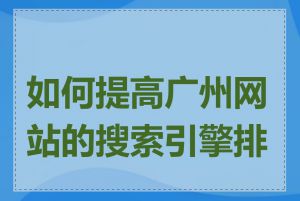 如何提高广州网站的搜索引擎排